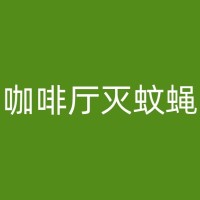 咖啡厅灭蚊蝇